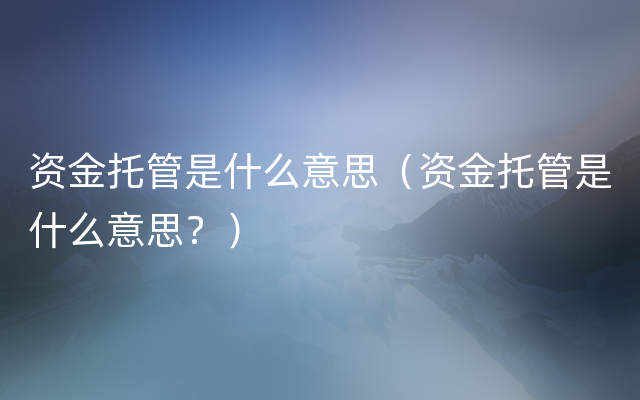 资金托管是什么意思（资金托管是什么意思？）